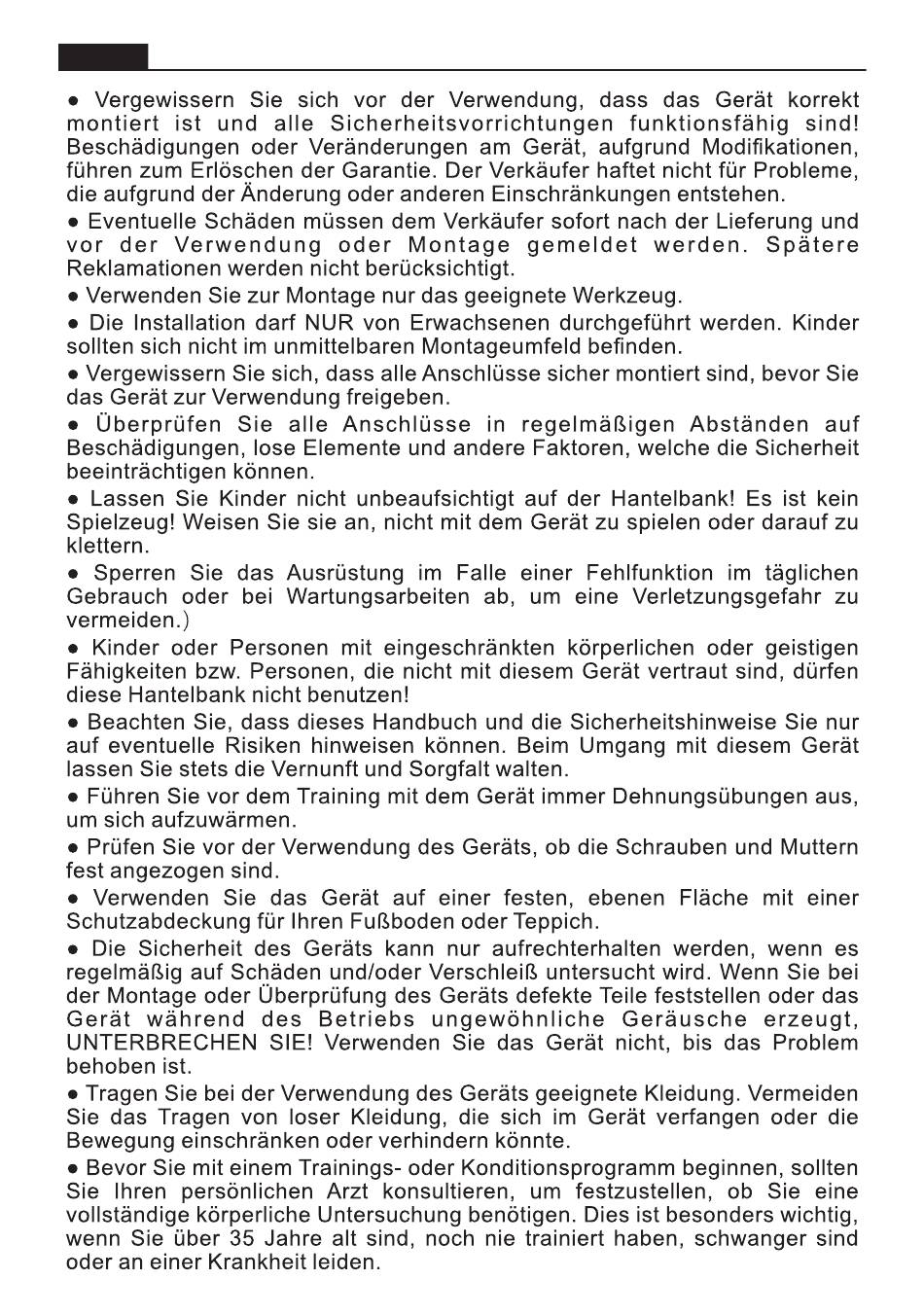 ● Vergewissern Sie sich vor der Verwendung, dass das Gerät korrekt montiert ist und alle Sicherheitsvorrichtungen funktionsfähig sind! Beschädigungen oder Veränderungen am Gerät, aufgrund Modifikationen, führen zum Erlöschen der Garantie. Der Verkäufer haftet nicht für Probleme, die aufgrund der Änderung oder anderen Einschränkungen entstehen.

● Eventuelle Schäden müssen dem Verkäufer sofort nach der Lieferung und vor der Verwendung oder Montage gemeldet werden. Spätere Reklamationen werden nicht berücksichtigt.

● Verwenden Sie zur Montage nur das geeignete Werkzeug.

● Die Installation darf NUR von Erwachsenen durchgeführt werden. Kinder sollten sich nicht im unmittelbaren Montageumfeld befinden.

● Vergewissern Sie sich, dass alle Anschlüsse sicher montiert sind, bevor Sie das Gerät zur Verwendung freigeben.

● Überprüfen Sie alle Anschlüsse in regelmäßigen Abständen auf Beschädigungen, lose Elemente und andere Faktoren, welche die Sicherheit beeinträchtigen können.

● Lassen Sie Kinder nicht unbeaufsichtigt auf der Hantelbank! Es ist kein Spielzeug! Weisen Sie sie an, nicht mit dem Gerät zu spielen oder darauf zu klettern.

● Sperren Sie das Ausrüstung im Falle einer Fehlfunktion im täglichen Gebrauch oder bei Wartungsarbeiten ab, um eine Verletzungsgefahr zu vermeiden.)

● Kinder oder Personen mit eingeschränkten körperlichen oder geistigen Fähigkeiten bzw. Personen, die nicht mit diesem Gerät vertraut sind, dürfen diese Hantelbank nicht benutzen!

● Beachten Sie, dass dieses Handbuch und die Sicherheitshinweise Sie nur auf eventuelle Risiken hinweisen können. Beim Umgang mit diesem Gerät lassen Sie stets die Vernunft und Sorgfalt walten.

● Führen Sie vor dem Training mit dem Gerät immer Dehnungsübungen aus, um sich aufzuwärmen.

● Prüfen Sie vor der Verwendung des Geräts, ob die Schrauben und Muttern fest angezogen sind.

● Verwenden Sie das Gerät auf einer festen, ebenen Fläche mit einer Schutzabdeckung für Ihren Fußboden oder Teppich.

● Die Sicherheit des Geräts kann nur aufrechterhalten werden, wenn es regelmäßig auf Schäden und/oder Verschleiß untersucht wird. Wenn Sie bei der Montage oder Überprüfung des Geräts defekte Teile feststellen oder das Gerät während des Betriebs ungewöhnliche Geräusche erzeugt, UNTERBRECHEN SIE! Verwenden Sie das Gerät nicht, bis das Problem behoben ist.

● Tragen Sie bei der Verwendung des Geräts geeignete Kleidung. Vermeiden Sie das Tragen von loser Kleidung, die sich im Gerät verfangen oder die Bewegung einschränken oder verhindern könnte.

● Bevor Sie mit einem Trainings- oder Konditionsprogramm beginnen, sollten Sie Ihren persönlichen Arzt konsultieren, um festzustellen, ob Sie eine vollständige körperliche Untersuchung benötigen. Dies ist besonders wichtig, wenn Sie über 35 Jahre alt sind, noch nie trainiert haben, schwanger sind oder an einer Krankheit leiden.